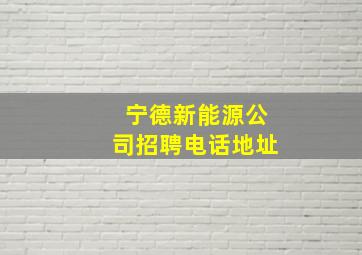 宁德新能源公司招聘电话地址